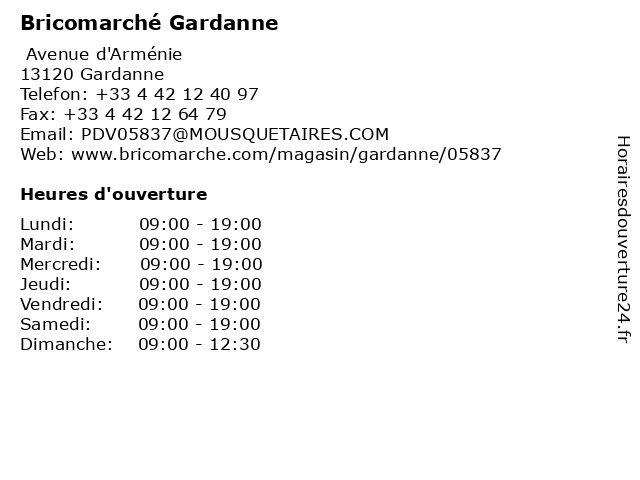 Bricomarché Gardanne

Avenue d'Arménie
13120 Gardanne
Telefon: +33 4 42 12 40 97
Fax: +33 4 42 12 64 79
Email: PDV05837@MOUSQUETAIRES.COM
Web: www.bricomarche.com/magasin/gardanne/05837

Heures d'ouverture

Lundi: 09:00 - 19:00
Mardi: 09:00 - 19:00
Mercredi: 09:00 - 19:00
Jeudi: 09:00 - 19:00
Vendredi: 09:00 - 19:00
Samedi: 09:00 - 19:00
Dimanche: 09:00 - 12:30

Horairesdouverture24.fr